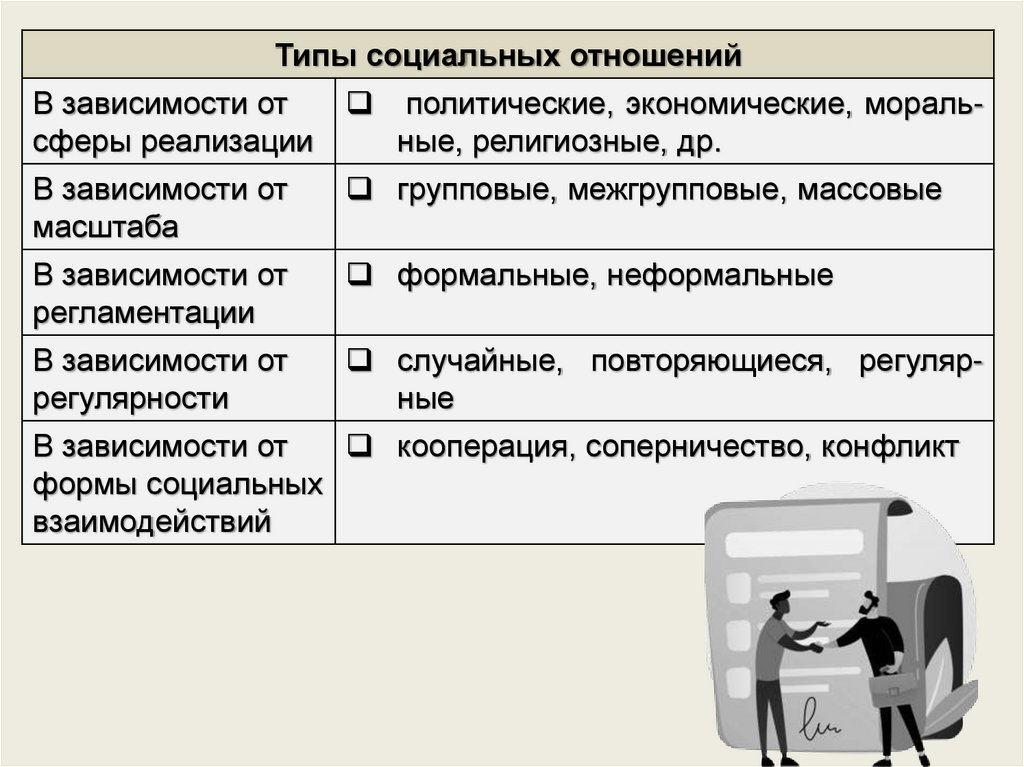 | Типы социальных отношений | |
|---|---|
| В зависимости от сферы реализации | ❑ политические, экономические, моральные, религиозные, др. |
| В зависимости от масштаба | ❑ групповые, межгрупповые, массовые |
| В зависимости от регламентации | ❑ формальные, неформальные |
| В зависимости от регулярности | ❑ случайные, повторяющиеся, регулярные |
| В зависимости от формы социальных взаимодействий | ❑ кооперация, соперничество, конфликт |